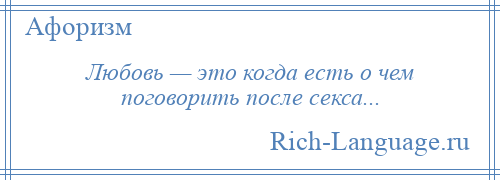 Афоризм

Любовь — это когда есть о чем поговорить после секса...

Rich-Language.ru